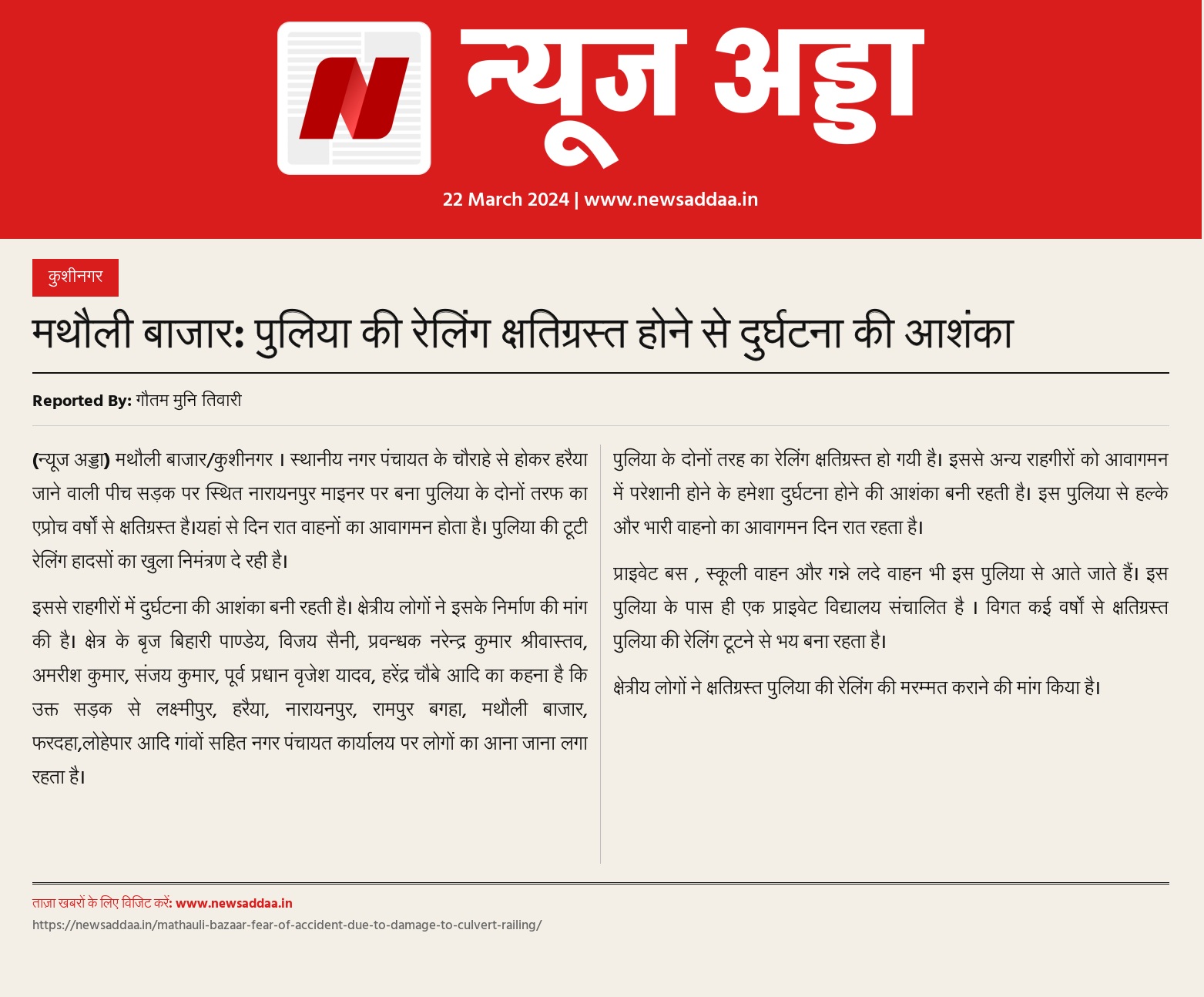 न्यूज अड्डा

22 March 2024 | www.newsaddaa.in

कुशीनगर

मथौली बाजार: पुलिया की रेलिंग क्षतिग्रस्त होने से दुर्घटना की आशंका

Reported By: गौतम मुनि तिवारी

(न्यूज अड्डा) मथौली बाजार/कुशीनगर । स्थानीय नगर पंचायत के चौराहे से होकर हरैया जाने वाली पीच सड़क पर स्थित नारायनपुर माइनर पर बना पुलिया के दोनों तरफ का एप्रोच वर्षो से क्षतिग्रस्त है।यहां से दिन रात वाहनों का आवागमन होता है। पुलिया की टूटी रेलिंग हादसों का खुला निमंत्रण दे रही है।

इससे राहगीरों में दुर्घटना की आशंका बनी रहती है। क्षेत्रीय लोगों ने इसके निर्माण की मांग की है। क्षेत्र के बृज बिहारी पाण्डेय, विजय सैनी, प्रवन्धक नरेन्द्र कुमार श्रीवास्तव, अमरीश कुमार, संजय कुमार, पूर्व प्रधान वृजेश यादव, हरेंद्र चौबे आदि का कहना है कि उक्त सड़क से लक्ष्मीपुर, हरैया, नारायनपुर, रामपुर बगहा, मथौली बाजार, फरदहा,लोहेपार आदि गांवों सहित नगर पंचायत कार्यालय पर लोगों का आना जाना लगा रहता है।

पुलिया के दोनों तरह का रेलिंग क्षतिग्रस्त हो गयी है। इससे अन्य राहगीरों को आवागमन में परेशानी होने के हमेशा दुर्घटना होने की आशंका बनी रहती है। इस पुलिया से हल्के और भारी वाहनो का आवागमन दिन रात रहता है।

प्राइवेट बस , स्कूली वाहन और गन्ने लदे वाहन भी इस पुलिया से आते जाते हैं। इस पुलिया के पास ही एक प्राइवेट विद्यालय संचालित है । विगत कई वर्षो से क्षतिग्रस्त पुलिया की रेलिंग टूटने से भय बना रहता है।

क्षेत्रीय लोगों ने क्षतिग्रस्त पुलिया की रेलिंग की मरम्मत कराने की मांग किया है।

ताज़ा खबरों के लिए विजिट करें: www.newsaddaa.in
https://newsaddaa.in/mathauli-bazaar-fear-of-accident-due-to-damage-to-culvert-railing/